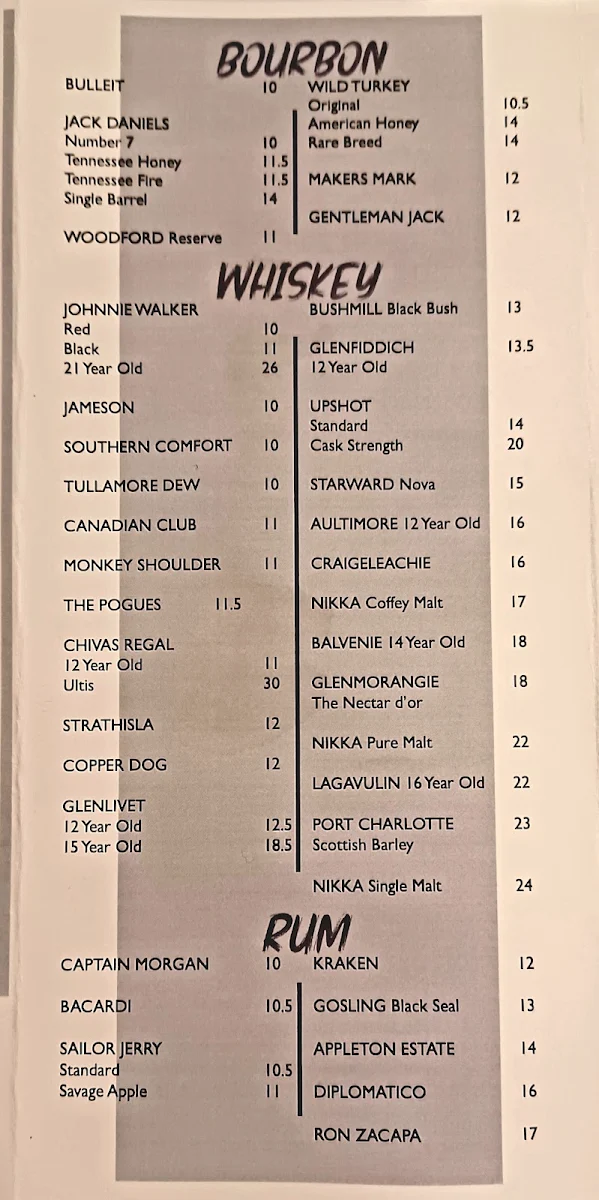 BOURBON

BULLEIT 10

JACK DANIELS
Number 7 10
Tennessee Honey 11.5
Tennessee Fire 11.5
Single Barrel 14

WOODFORD Reserve 11

WILD TURKEY
Original 10.5
American Honey 14
Rare Breed 14

MAKERS MARK 12

GENTLEMAN JACK 12

WHISKEY

JOHNNIE WALKER
Red 10
Black 11
21 Year Old 26

JAMESON 10

SOUTHERN COMFORT 10

TULLAMORE DEW 10

CANADIAN CLUB 11

MONKEY SHOULDER 11

THE POGUES 11.5

CHIVAS REGAL
12 Year Old 11
Ultis 30

STRATHISLA 12

COPPER DOG 12

GLENLIVET
12 Year Old 12.5
15 Year Old 18.5

BUSHMILL Black Bush 13

GLENFIDDICH 13.5
12 Year Old

UPSHOT
Standard 14
Cask Strength 20

STARWARD Nova 15

AULTIMORE 12 Year Old 16

CRAIGELEACHIE 16

NIKKA Coffey Malt 17

BALVENIE 14 Year Old 18

GLENMORANGIE 18
The Nectar d'or

NIKKA Pure Malt 22

LAGAVULIN 16 Year Old 22

PORT CHARLOTTE 23
Scottish Barley

NIKKA Single Malt 24

RUM

CAPTAIN MORGAN 10

BACARDI 10.5

SAILOR JERRY
Standard 10.5
Savage Apple 11

KRAKEN 12

GOSLING Black Seal 13

APPLETON ESTATE 14

DIPLOMATICO 16

RON ZACAPA 17